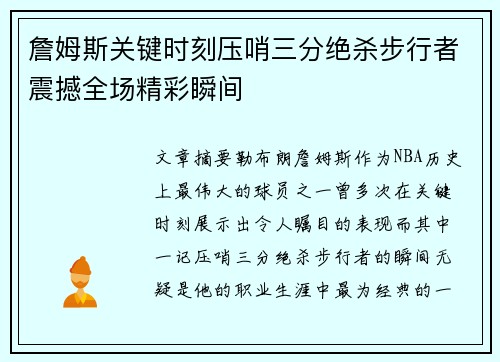 詹姆斯关键时刻压哨三分绝杀步行者震撼全场精彩瞬间

文章摘要勒布朗詹姆斯作为NBA历史上最伟大的球员之一曾多次在关键时刻展示出令人瞩目的表现而其中一记压哨三分绝杀步行者的瞬间无疑是他的职业生涯中最为经典的一